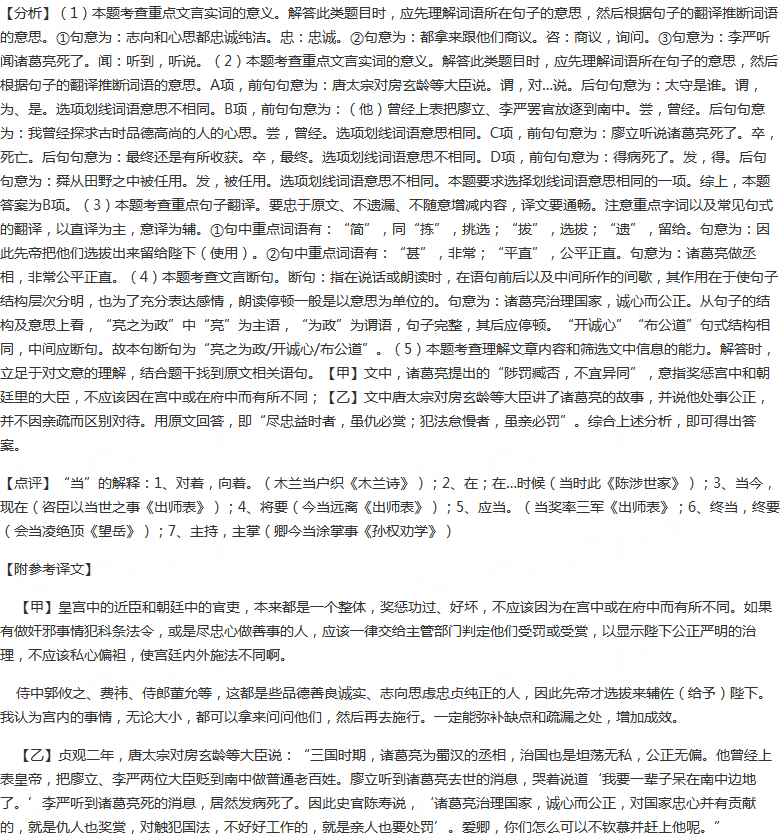 【分析】（1）本题考查重点文言实词的意义。解答此类题目时，应先理解词语所在句子的意思，然后根据句子的翻译推断词语的意思。①句意为：志向和心思都忠诚纯洁。忠：忠诚。②句意为：都拿来跟他们商议。咨：商议，询问。③句意为：李严听闻诸葛亮死了。闻：听到，听说。（2）本题考查重点文言实词的意义。解答此类题目时，应先理解词语所在句子的意思，然后根据句子的翻译推断词语的意思。A项，前句句意为：唐太宗对房玄龄等大臣说。谓，对...说。后句句意为：太守是谁。谓，为、是。选项划线词语意思不相同。B项，前句句意为：（他）曾经上表把廖立、李严罢官放逐到南中。尝，曾经。后句句意为：我曾经探求古时品德高尚的人的心思。尝，曾经。选项划线词语意思相同。C项，前句句意为：廖立听说诸葛亮死了。卒，死亡。后句句意为：最终还是有所收获。卒，最终。选项划线词语意思不相同。D项，前句句意为：得病死了。发，得。后句句意为：舜从田野之中被任用。发，被任用。选项划线词语意思不相同。本题要求选择划线词语意思相同的一项。综上，本题答案为B项。（3）本题考查重点句子翻译。要忠于原文、不遗漏、不随意增减内容，译文要通畅。注意重点字词以及常见句式的翻译，以直译为主，意译为辅。①句中重点词语有：“简”，同“拣”，挑选；“拔”，选拔；“遗”，留给。句意为：因此先帝把他们选拔出来留给陛下（使用）。②句中重点词语有：“甚”，非常；“平直”，公平正直。句意为：诸葛亮做丞相，非常公平正直。（4）本题考查文言断句。断句：指在说话或朗读时，在语句前后以及中间所作的间歇，其作用在于使句子结构层次分明，也为了充分表达感情，朗读停顿一般是以意思为单位的。句意为：诸葛亮治理国家，诚心而公正。从句子的结构及意思上看，“亮之为政”中“亮”为主语，“为政”为谓语，句子完整，其后应停顿。“开诚心”“布公道”句式结构相同，中间应断句。故本句断句为“亮之为政/开诚心/布公道”。（5）本题考查理解文章内容和筛选文中信息的能力。解答时，立足于对文意的理解，结合题干找到原文相关语句。【甲】文中，诸葛亮提出的“陟罚臧否，不宜异同”，意指奖惩宫中和朝廷里的大臣，不应该因在宫中或在府中而有所不同；【乙】文中唐太宗对房玄龄等大臣讲了诸葛亮的故事，并说他处事公正，并不因亲疏而区别对待。用原文回答，即“尽忠益时者，虽仇必赏；犯法怠慢者，虽亲必罚”。综合上述分析，即可得出答案。

【点评】“当”的解释：1、对着，向着。（木兰当户织《木兰诗》）；2、在；在...时候（当时此《陈涉世家》）；3、当今，现在（咨臣以当世之事《出师表》）；4、将要（今当远离《出师表》）；5、应当。（当奖率三军《出师表》；6、终当，终要（会当凌绝顶《望岳》）；7、主持，主掌（卿今当涂掌事《孙权劝学》）

【附参考译文】

【甲】皇宫中的近臣和朝廷中的官吏，本来都是一个整体，奖惩功过、好坏，不应该因为在宫中或在府中而有所不同。如果有做奸邪事情犯科条法令，或是尽忠心做善事的人，应该一律交给主管部门判定他们受罚或受赏，以显示陛下公正严明的治理，不应该私心偏袒，使宫廷内外施法不同啊。

侍中郭攸之、费祎、侍郎董允等，这都是些品德善良诚实、志向思虑忠贞纯正的人，因此先帝才选拔来辅佐（给予）陛下。我认为宫内的事情，无论大小，都可以拿来问问他们，然后再去施行。一定能弥补缺点和疏漏之处，增加成效。

【乙】贞观二年，唐太宗对房玄龄等大臣说：“三国时期，诸葛亮为蜀汉的丞相，治国也是坦荡无私，公正无偏。他曾经上表皇帝，把廖立、李严两位大臣贬到南中做普通老百姓。廖立听到诸葛亮去世的消息，哭着说道‘我要一辈子呆在南中边地了。’李严听到诸葛亮死的消息，居然发病死了。因此史官陈寿说，‘诸葛亮治理国家，诚心而公正，对国家忠心并有贡献的，就是仇人也奖赏，对触犯国法，不好好工作的，就是亲人也要处罚’。爱卿，你们怎么可以不钦慕并赶上他呢。”